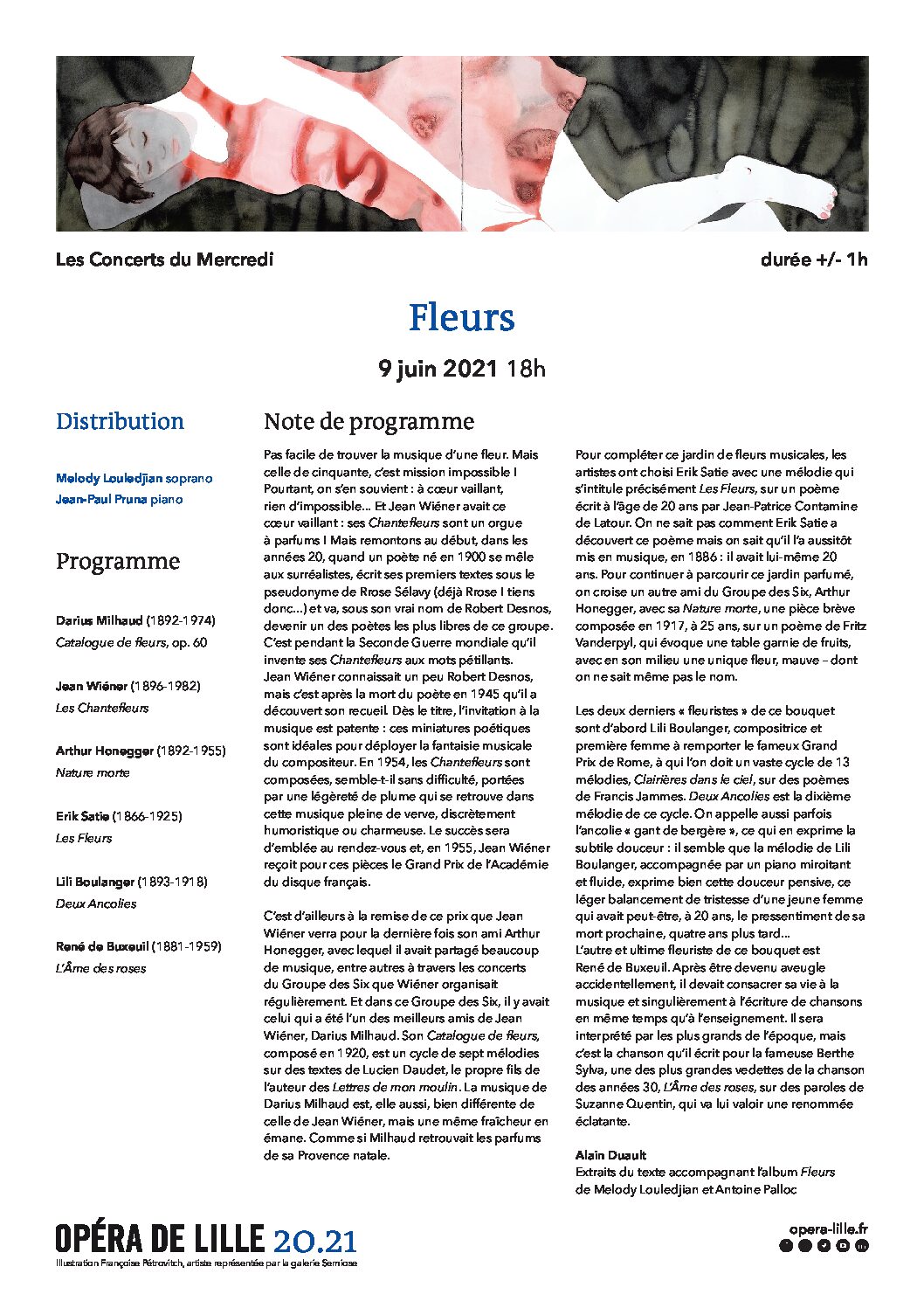 Les Concerts du Mercredi

durée +/- 1h

Fleurs

9 juin 2021 18h

Distribution

Melody Louledjian soprano
Jean-Paul Pruna piano

Programme

Darius Milhaud (1892-1974)
Catalogue de fleurs, op. 60

Jean Wiéner (1896-1982)
Les Chantefleurs

Arthur Honegger (1892-1955)
Nature morte

Erik Satie (1866-1925)
Les Fleurs

Lili Boulanger (1893-1918)
Deux Ancolies

René de Buxeuil (1881-1959)
L'Âme des roses

Note de programme

Pas facile de trouver la musique d'une fleur. Mais celle de cinquante, c'est mission impossible ! Pourtant, on s'en souvient : à cœur vaillant, rien d'impossible… Et Jean Wiéner avait ce cœur vaillant : ses Chantefleurs sont un orgue à parfums ! Mais remontons au début, dans les années 20, quand un poète né en 1900 se mêle aux surréalistes, écrit ses premiers textes sous le pseudonyme de Rrose Sélavy (déjà Rrose ! tiens donc…) et va, sous son vrai nom de Robert Desnos, devenir un des poètes les plus libres de ce groupe. C'est pendant la Seconde Guerre mondiale qu'il invente ses Chantefleurs aux mots pétillants. Jean Wiéner connaissait un peu Robert Desnos, mais c'est après la mort du poète en 1945 qu'il a découvert son recueil. Dès le titre, l'invitation à la musique est patente : ces miniatures poétiques sont idéales pour déployer la fantaisie musicale du compositeur. En 1954, les Chantefleurs sont composées, semble-t-il sans difficulté, portées par une légèreté de plume qui se retrouve dans cette musique pleine de verve, discrètement humoristique ou charmeuse. Le succès sera d'emblée au rendez-vous et, en 1955, Jean Wiéner reçoit pour ces pièces le Grand Prix de l'Académie du disque français.

C'est d'ailleurs à la remise de ce prix que Jean Wiéner verra pour la dernière fois son ami Arthur Honegger, avec lequel il avait partagé beaucoup de musique, entre autres à travers les concerts du Groupe des Six que Wiéner organisait régulièrement. Et dans ce Groupe des Six, il y avait celui qui a été l'un des meilleurs amis de Jean Wiéner, Darius Milhaud. Son Catalogue de fleurs, composé en 1920, est un cycle de sept mélodies sur des textes de Lucien Daudet, le propre fils de l'auteur des Lettres de mon moulin. La musique de Darius Milhaud est, elle aussi, bien différente de celle de Jean Wiéner, mais une même fraîcheur en émane. Comme si Milhaud retrouvait les parfums de sa Provence natale.

Pour compléter ce jardin de fleurs musicales, les artistes ont choisi Erik Satie avec une mélodie qui s'intitule précisément Les Fleurs, sur un poème écrit à l'âge de 20 ans par Jean-Patrice Contamine de Latour. On ne sait pas comment Erik Satie a découvert ce poème mais on sait qu'il l'a aussitôt mis en musique, en 1886 : il avait lui-même 20 ans. Pour continuer à parcourir ce jardin parfumé, on croise un autre ami du Groupe des Six, Arthur Honegger, avec sa Nature morte, une pièce brève composée en 1917, à 25 ans, sur un poème de Fritz Vanderpyl, qui évoque une table garnie de fruits, avec en son milieu une unique fleur, mauve – dont on ne sait même pas le nom.

Les deux derniers « fleuristes » de ce bouquet sont d'abord Lili Boulanger, compositrice et première femme à remporter le fameux Grand Prix de Rome, à qui l'on doit un vaste cycle de 13 mélodies, Clairières dans le ciel, sur des poèmes de Francis Jammes. Deux Ancolies est la dixième mélodie de ce cycle. On appelle aussi parfois l'ancolie « gant de bergère », ce qui en exprime la subtile douceur : il semble que la mélodie de Lili Boulanger, accompagnée par un piano miroitant et fluide, exprime bien cette douceur pensive, ce léger balancement de tristesse d'une jeune femme qui avait peut-être, à 20 ans, le pressentiment de sa mort prochaine, quatre ans plus tard…
L'autre et ultime fleuriste de ce bouquet est René de Buxeuil. Après être devenu aveugle accidentellement, il devait consacrer sa vie à la musique et singulièrement à l'écriture de chansons en même temps qu'à l'enseignement. Il sera interprété par les plus grands de l'époque, mais c'est la chanson qu'il écrit pour la fameuse Berthe Sylva, une des plus grandes vedettes de la chanson des années 30, L'Âme des roses, sur des paroles de Suzanne Quentin, qui va lui valoir une renommée éclatante.

Alain Duault
Extraits du texte accompagnant l'album Fleurs de Melody Louledjian et Antoine Palloc

OPÉRA DE LILLE 20.21
Illustration Françoise Pétrovitch, artiste représentée par la galerie Semiose

opera-lille.fr